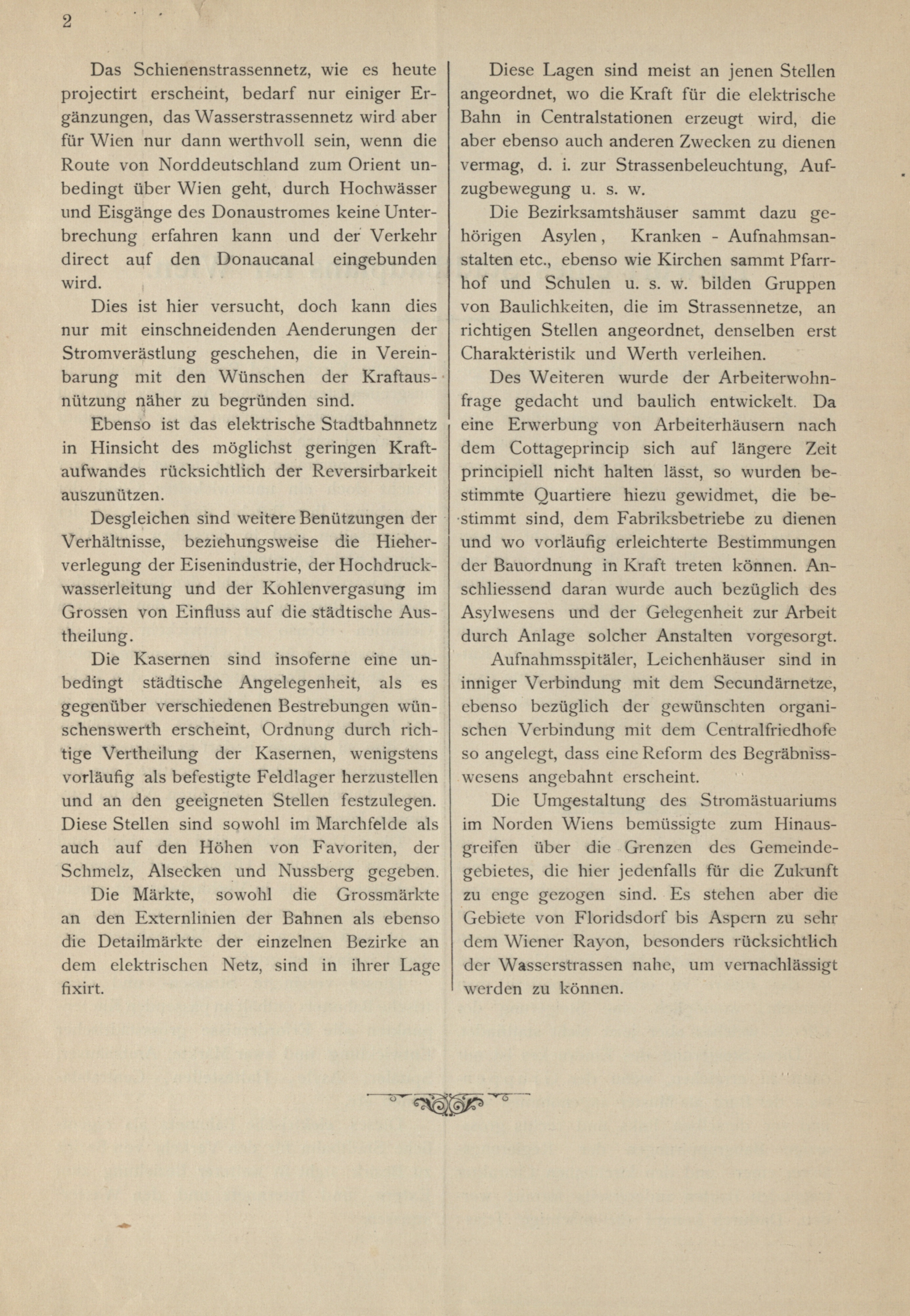 2

Das Schienenstrassennetz, wie es heute projectirt erscheint, bedarf nur einiger Ergänzungen, das Wasserstrassennetz wird aber für Wien nur dann werthvoll sein, wenn die Route von Norddeutschland zum Orient unbedingt über Wien geht, durch Hochwässer und Eisgänge des Donaustromes keine Unterbrechung erfahren kann und der Verkehr direct auf den Donaucanal eingebunden wird.

Dies ist hier versucht, doch kann dies nur mit einschneidenden Aenderungen der Stromverästlung geschehen, die in Vereinbarung mit den Wünschen der Kraftausnützung näher zu begründen sind.

Ebenso ist das elektrische Stadtbahnnetz in Hinsicht des möglichst geringen Kraftaufwandes rücksichtlich der Reversirbarkeit auszunützen.

Desgleichen sind weitere Benützungen der Verhältnisse, beziehungsweise die Hieherverlegung der Eisenindustrie, der Hochdruckwasserleitung und der Kohlenvergasung im Grossen von Einfluss auf die städtische Austheilung.

Die Kasernen sind insoferne eine unbedingt städtische Angelegenheit, als es gegenüber verschiedenen Bestrebungen wünschenswerth erscheint, Ordnung durch richtige Vertheilung der Kasernen, wenigstens vorläufig als befestigte Feldlager herzustellen und an den geeigneten Stellen festzulegen. Diese Stellen sind sowohl im Marchfelde als auch auf den Höhen von Favoriten, der Schmelz, Alsecken und Nussberg gegeben.

Die Märkte, sowohl die Grossmärkte an den Externlinien der Bahnen als ebenso die Detailmärkte der einzelnen Bezirke an dem elektrischen Netz, sind in ihrer Lage fixirt.

Diese Lagen sind meist an jenen Stellen angeordnet, wo die Kraft für die elektrische Bahn in Centralstationen erzeugt wird, die aber ebenso auch anderen Zwecken zu dienen vermag, d. i. zur Strassenbeleuchtung, Aufzugbewegung u. s. w.

Die Bezirksamtshäuser sammt dazu gehörigen Asylen, Kranken - Aufnahmsanstalten etc., ebenso wie Kirchen sammt Pfarrhof und Schulen u. s. w. bilden Gruppen von Baulichkeiten, die im Strassennetze, an richtigen Stellen angeordnet, denselben erst Charakteristik und Werth verleihen.

Des Weiteren wurde der Arbeiterwohnfrage gedacht und baulich entwickelt. Da eine Erwerbung von Arbeiterhäusern nach dem Cottageprincip sich auf längere Zeit principiell nicht halten lässt, so wurden bestimmte Quartiere hiezu gewidmet, die bestimmt sind, dem Fabriksbetriebe zu dienen und wo vorläufig erleichterte Bestimmungen der Bauordnung in Kraft treten können. Anschliessend daran wurde auch bezüglich des Asylwesens und der Gelegenheit zur Arbeit durch Anlage solcher Anstalten vorgesorgt.

Aufnahmsspitäler, Leichenhäuser sind in inniger Verbindung mit dem Secundärnetze, ebenso bezüglich der gewünschten organischen Verbindung mit dem Centralfriedhofe so angelegt, dass eine Reform des Begräbnisswesens angebahnt erscheint.

Die Umgestaltung des Stromästuariums im Norden Wiens bemüssigte zum Hinausgreifen über die Grenzen des Gemeindegebietes, die hier jedenfalls für die Zukunft zu enge gezogen sind. Es stehen aber die Gebiete von Floridsdorf bis Aspern zu sehr dem Wiener Rayon, besonders rücksichtlich der Wasserstrassen nahe, um vernachlässigt werden zu können.